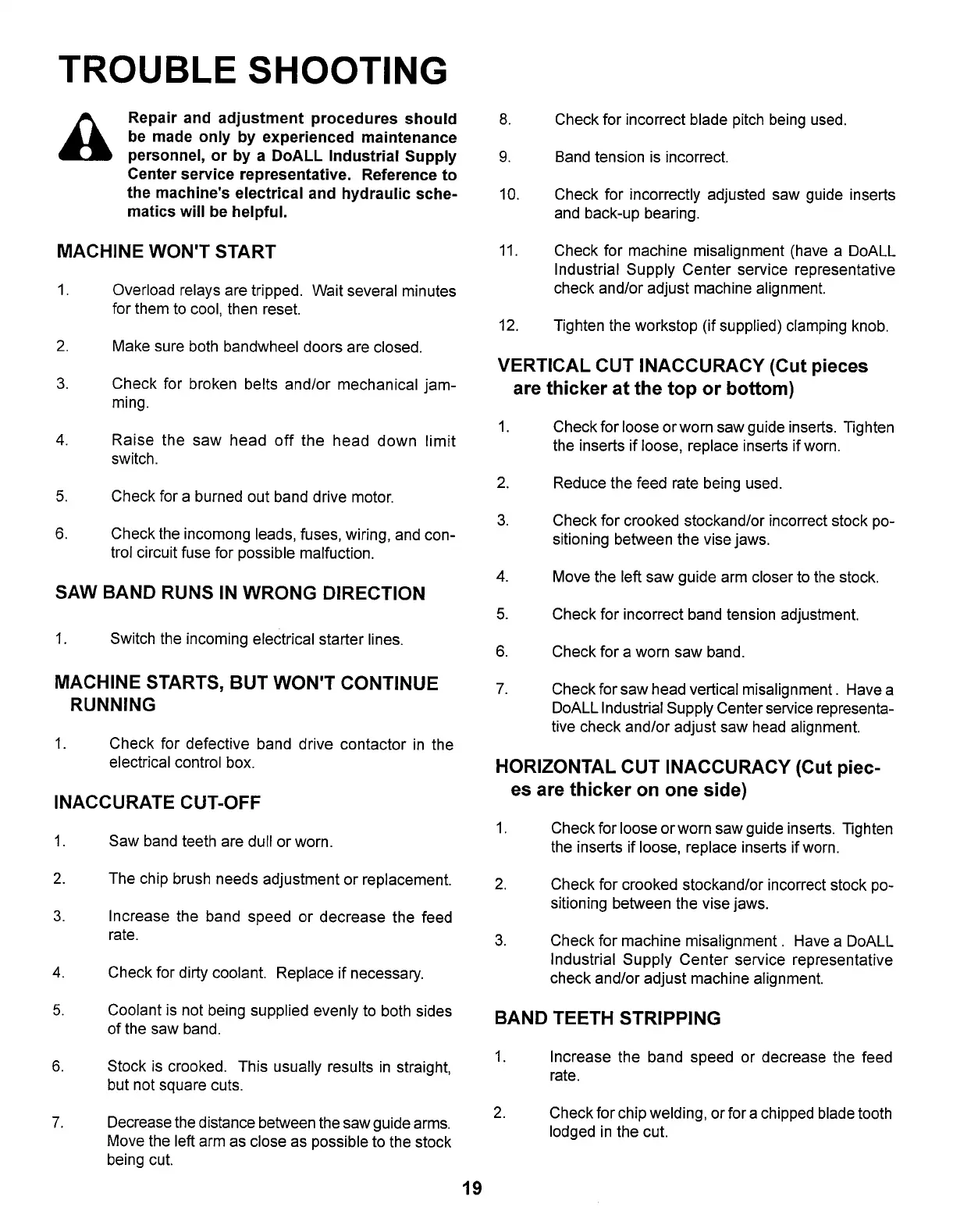 TROUBLE SHOOTING

Repair and adjustment procedures should be made only by experienced maintenance personnel, or by a DoALL Industrial Supply Center service representative. Reference to the machine's electrical and hydraulic schematics will be helpful.

MACHINE WON'T START

1. Overload relays are tripped. Wait several minutes for them to cool, then reset.

2. Make sure both bandwheel doors are closed.

3. Check for broken belts and/or mechanical jamming.

4. Raise the saw head off the head down limit switch.

5. Check for a burned out band drive motor.

6. Check the incomong leads, fuses, wiring, and control circuit fuse for possible malfuction.

SAW BAND RUNS IN WRONG DIRECTION

1. Switch the incoming electrical starter lines.

MACHINE STARTS, BUT WON'T CONTINUE RUNNING

1. Check for defective band drive contactor in the electrical control box.

INACCURATE CUT-OFF

1. Saw band teeth are dull or worn.

2. The chip brush needs adjustment or replacement.

3. Increase the band speed or decrease the feed rate.

4. Check for dirty coolant. Replace if necessary.

5. Coolant is not being supplied evenly to both sides of the saw band.

6. Stock is crooked. This usually results in straight, but not square cuts.

7. Decrease the distance between the saw guide arms. Move the left arm as close as possible to the stock being cut.

8. Check for incorrect blade pitch being used.

9. Band tension is incorrect.

10. Check for incorrectly adjusted saw guide inserts and back-up bearing.

11. Check for machine misalignment (have a DoALL Industrial Supply Center service representative check and/or adjust machine alignment.

12. Tighten the workstop (if supplied) clamping knob.

VERTICAL CUT INACCURACY (Cut pieces are thicker at the top or bottom)

1. Check for loose or worn saw guide inserts. Tighten the inserts if loose, replace inserts if worn.

2. Reduce the feed rate being used.

3. Check for crooked stockand/or incorrect stock positioning between the vise jaws.

4. Move the left saw guide arm closer to the stock.

5. Check for incorrect band tension adjustment.

6. Check for a worn saw band.

7. Check for saw head vertical misalignment. Have a DoALL Industrial Supply Center service representative check and/or adjust saw head alignment.

HORIZONTAL CUT INACCURACY (Cut pieces are thicker on one side)

1. Check for loose or worn saw guide inserts. Tighten the inserts if loose, replace inserts if worn.

2. Check for crooked stockand/or incorrect stock positioning between the vise jaws.

3. Check for machine misalignment. Have a DoALL Industrial Supply Center service representative check and/or adjust machine alignment.

BAND TEETH STRIPPING

1. Increase the band speed or decrease the feed rate.

2. Check for chip welding, or for a chipped blade tooth lodged in the cut.

19